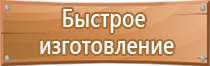 Быстрое изготовление